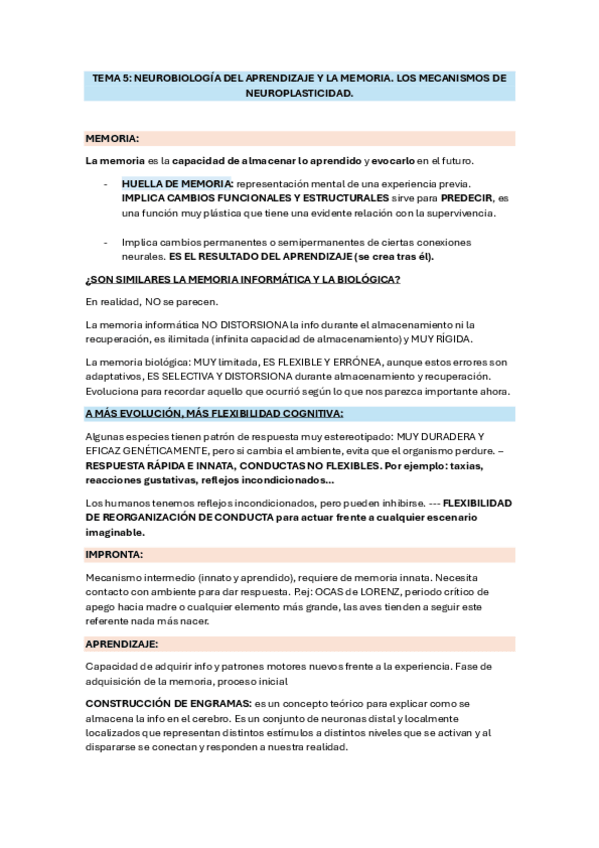 TEMA 5: NEUROBIOLOGÍA DEL APRENDIZAJE Y LA MEMORIA. LOS MECANISMOS DE NEUROPLASTICIDAD.

MEMORIA:

La memoria es la capacidad de almacenar lo aprendido y evocarlo en el futuro.

- HUELLA DE MEMORIA: representación mental de una experiencia previa. IMPLICA CAMBIOS FUNCIONALES Y ESTRUCTURALES sirve para PREDECIR, es una función muy plástica que tiene una evidente relación con la supervivencia.

- Implica cambios permanentes o semipermanentes de ciertas conexiones neurales. ES EL RESULTADO DEL APRENDIZAJE (se crea tras él).

¿SON SIMILARES LA MEMORIA INFORMÁTICA Y LA BIOLÓGICA?

En realidad, NO se parecen.

La memoria informática NO DISTORSIONA la info durante el almacenamiento ni la recuperación, es ilimitada (infinita capacidad de almacenamiento) y MUY RÍGIDA.

La memoria biológica: MUY limitada, ES FLEXIBLE Y ERRÓNEA, aunque estos errores son adaptativos, ES SELECTIVA Y DISTORSIONA durante almacenamiento y recuperación. Evoluciona para recordar aquello que ocurrió según lo que nos parezca importante ahora.

A MÁS EVOLUCIÓN, MÁS FLEXIBILIDAD COGNITIVA:

Algunas especies tienen patrón de respuesta muy estereotipado: MUY DURADERA Y EFICAZ GENÉTICAMENTE, pero si cambia el ambiente, evita que el organismo perdure. – RESPUESTA RÁPIDA E INNATA, CONDUCTAS NO FLEXIBLES. Por ejemplo: taxias, reacciones gustativas, reflejos incondicionados…

Los humanos tenemos reflejos incondicionados, pero pueden inhibirse. --- FLEXIBILIDAD DE REORGANIZACIÓN DE CONDUCTA para actuar frente a cualquier escenario imaginable.

IMPRONTA:

Mecanismo intermedio (innato y aprendido), requiere de memoria innata. Necesita contacto con ambiente para dar respuesta. P.ej: OCAS de LORENZ, periodo crítico de apego hacia madre o cualquier elemento más grande, las aves tienden a seguir este referente nada más nacer.

APRENDIZAJE:

Capacidad de adquirir info y patrones motores nuevos frente a la experiencia. Fase de adquisición de la memoria, proceso inicial

CONSTRUCCIÓN DE ENGRAMAS: es un concepto teórico para explicar como se almacena la info en el cerebro. Es un conjunto de neuronas distal y localmente localizados que representan distintos estímulos a distintos niveles que se activan y al dispararse se conectan y responden a nuestra realidad.